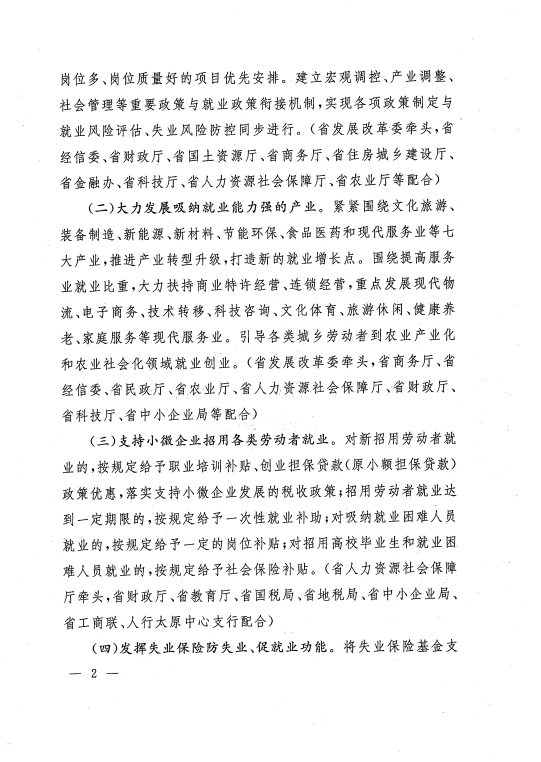 岗位多、岗位质量好的项目优先安排。建立宏观调控、产业调整、社会管理等重要政策与就业政策衔接机制，实现各项政策制定与就业风险评估、失业风险防控同步进行。（省发展改革委牵头，省经信委、省财政厅、省国土资源厅、省商务厅、省住房城乡建设厅、省金融办、省科技厅、省人力资源社会保障厅、省农业厅等配合）

（二）大力发展吸纳就业能力强的产业。紧紧围绕文化旅游、装备制造、新能源、新材料、节能环保、食品医药和现代服务业等七大产业，推进产业转型升级，打造新的就业增长点。围绕提高服务业就业比重，大力扶持商业特许经营、连锁经营，重点发展现代物流、电子商务、技术转移、科技咨询、文化体育、旅游休闲、健康养老、家庭服务等现代服务业。引导各类城乡劳动者到农业产业化和农业社会化领域就业创业。（省发展改革委牵头，省商务厅、省经信委、省民政厅、省农业厅、省人力资源社会保障厅、省财政厅、省科技厅、省中小企业局等配合）

（三）支持小微企业招用各类劳动者就业。对新招用劳动者就业的，按规定给予职业培训补贴、创业担保贷款（原小额担保贷款）政策优惠，落实支持小微企业发展的税收政策；招用劳动者就业达到一定期限的，按规定给予一次性就业补助；对吸纳就业困难人员就业的，按规定给予一定的岗位补贴；对招用高校毕业生和就业困难人员就业的，按规定给予社会保险补贴。（省人力资源社会保障厅牵头，省财政厅、省教育厅、省国税局、省地税局、省中小企业局、省工商联、人行太原中心支行配合）

（四）发挥失业保险防失业、促就业功能。将失业保险基金支

— 2 —